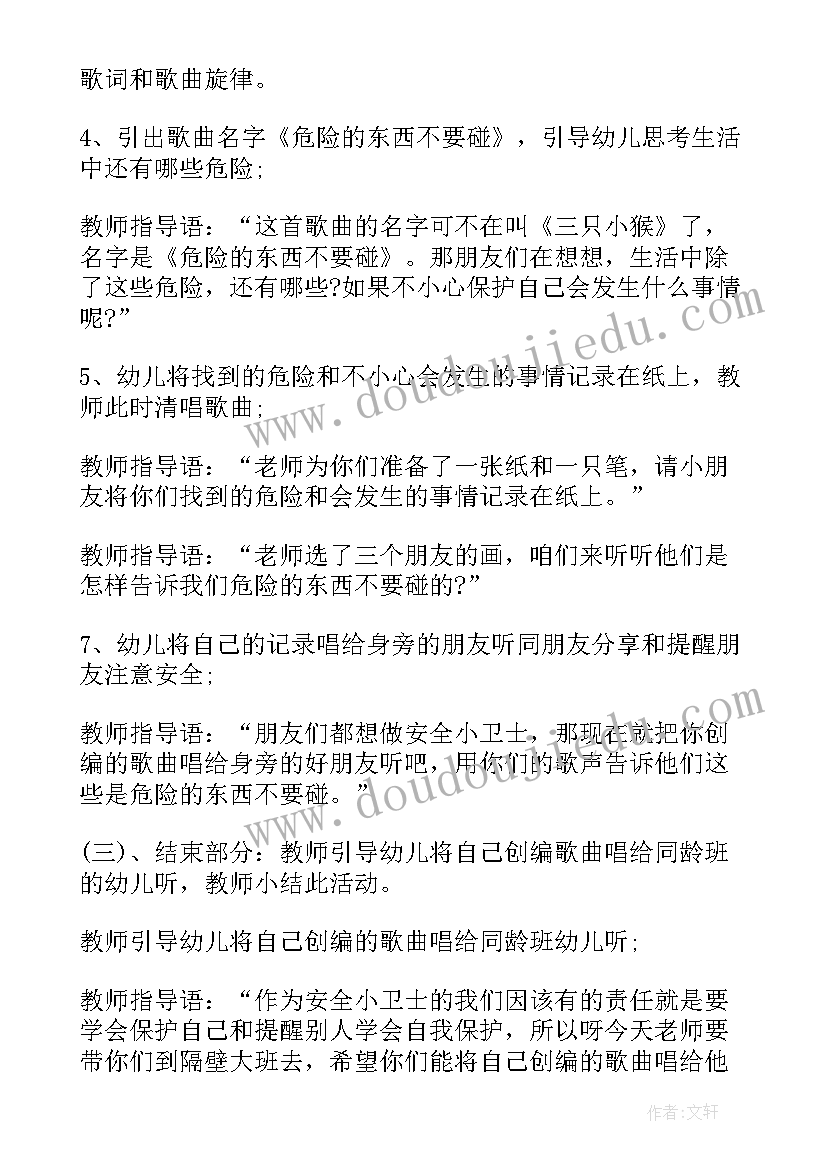 歌词和歌曲旋律。

4、引出歌曲名字《危险的东西不要碰》，引导幼儿思考生活中还有哪些危险;

教师指导语：“这首歌曲的名字可不在叫《三只小猴》了，名字是《危险的东西不要碰》。那朋友们在想想，生活中除了这些危险，还有哪些?如果不小心保护自己会发生什么事情呢?”

5、幼儿将找到的危险和不小心会发生的事情记录在纸上，教师此时清唱歌曲;

教师指导语：“老师为你们准备了一张纸和一只笔，请小朋友将你们找到的危险和会发生的事情记录在纸上。”

教师指导语：“老师选了三个朋友的画，咱们来听听他们是怎样告诉我们危险的东西不要碰的?”

7、幼儿将自己的记录唱给身旁的朋友听同朋友分享和提醒朋友注意安全;

教师指导语：“朋友们都想做安全小卫士，那现在就把你创编的歌曲唱给身旁的好朋友听吧，用你们的歌声告诉他们这些是危险的东西不要碰。”

(三)、结束部分：教师引导幼儿将自己创编歌曲唱给同龄班的幼儿听，教师小结此活动。

教师引导幼儿将自己创编的歌曲唱给同龄班幼儿听;

教师指导语：“作为安全小卫士的我们因该有的责任就是要学会保护自己和提醒别人学会自我保护，所以呀今天老师要带你们到隔壁大班去，希望你们能将自己创编的歌曲唱给他

www.doudoujiedu.com
www.doudoujiedu.com
作者：文轩